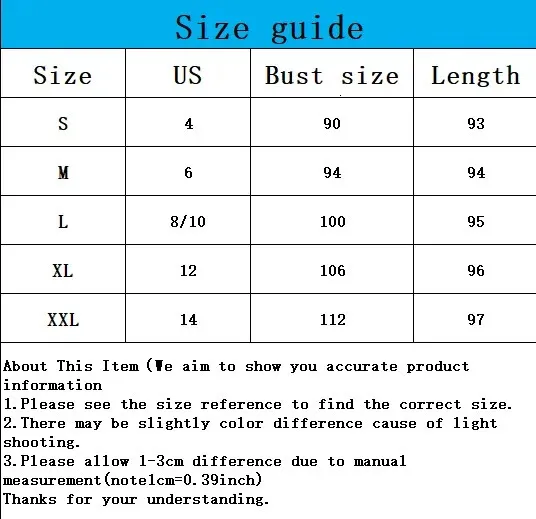 Size guide

| Size | US | Bust size | Length |
|---|---|---|---|
| S | 4 | 90 | 93 |
| M | 6 | 94 | 94 |
| L | 8/10 | 100 | 95 |
| XL | 12 | 106 | 96 |
| XXL | 14 | 112 | 97 |

About This Item (We aim to show you accurate product information
1.Please see the size reference to find the correct size.
2.There may be slightly color difference cause of light shooting.
3.Please allow 1-3cm difference due to manual measurement(note1cm=0.39inch)
Thanks for your understanding.